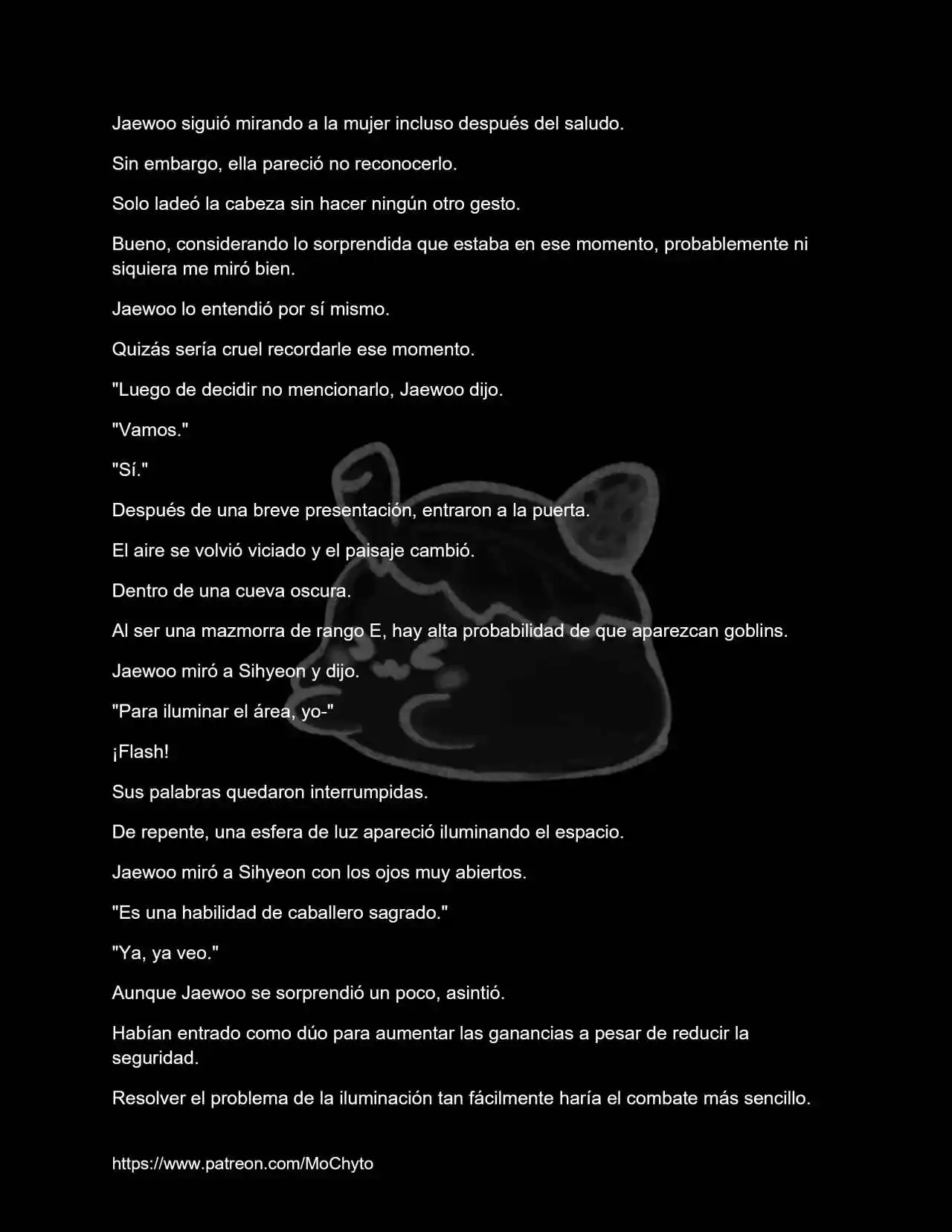 Jaewoo siguió mirando a la mujer incluso después del saludo.

Sin embargo, ella pareció no reconocerlo.

Solo ladeó la cabeza sin hacer ningún otro gesto.

Bueno, considerando lo sorprendida que estaba en ese momento, probablemente ni siquiera me miró bien.

Jaewoo lo entendió por sí mismo.

Quizás sería cruel recordarle ese momento.

"Luego de decidir no mencionarlo, Jaewoo dijo.

"Vamos."

"Sí."

Después de una breve presentación, entraron a la puerta.

El aire se volvió viciado y el paisaje cambió.

Dentro de una cueva oscura.

Al ser una mazmorra de rango E, hay alta probabilidad de que aparezcan goblins.

Jaewoo miró a Sihyeon y dijo.

"Para iluminar el área, yo-"

¡Flash!

Sus palabras quedaron interrumpidas.

De repente, una esfera de luz apareció iluminando el espacio.

Jaewoo miró a Sihyeon con los ojos muy abiertos.

"Es una habilidad de caballero sagrado."

"Ya, ya veo."

Aunque Jaewoo se sorprendió un poco, asintió.

Habían entrado como dúo para aumentar las ganancias a pesar de reducir la seguridad.

Resolver el problema de la iluminación tan fácilmente haría el combate más sencillo.

https://www.patreon.com/MoChyto